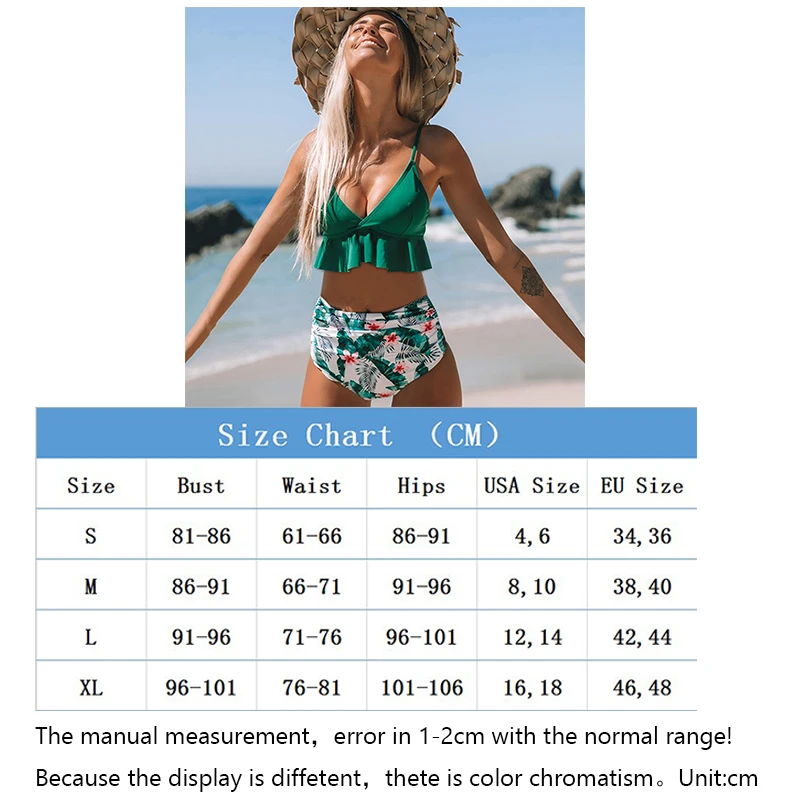 Size Chart (CM)

| Size | Bust | Waist | Hips | USA Size | EU Size |
|---|---|---|---|---|---|
| S | 81-86 | 61-66 | 86-91 | 4, 6 | 34, 36 |
| M | 86-91 | 66-71 | 91-96 | 8, 10 | 38, 40 |
| L | 91-96 | 71-76 | 96-101 | 12, 14 | 42, 44 |
| XL | 96-101 | 76-81 | 101-106 | 16, 18 | 46, 48 |

The manual measurement，error in 1-2cm with the normal range!

Because the display is diffetent，thete is color chromatism。Unit:cm